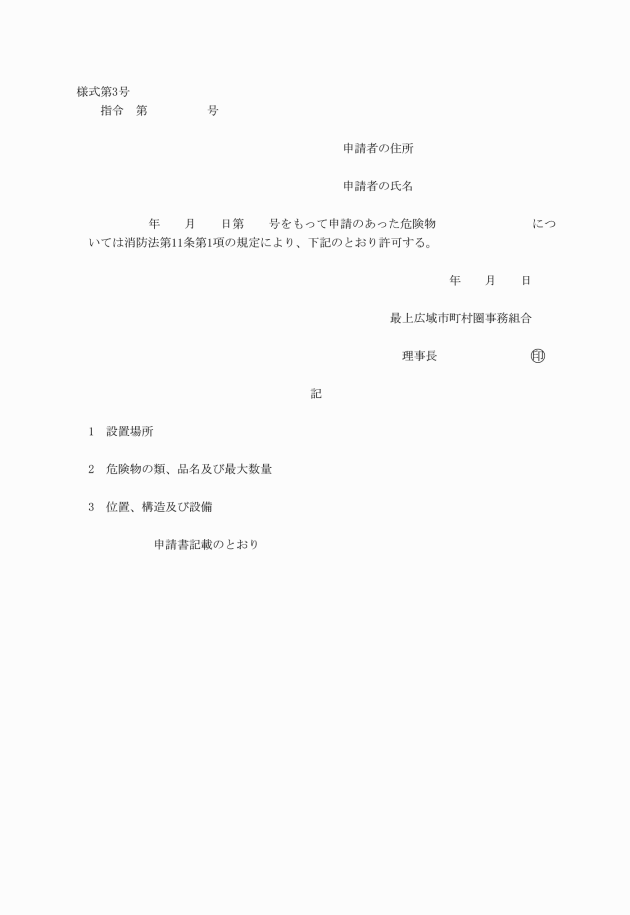 様式第3号

指令　第　　　　　号

申請者の住所

申請者の氏名

年　　月　　日第　　号をもって申請のあった危険物　　　　　　　　については消防法第11条第1項の規定により、下記のとおり許可する。

年　　月　　日

最上広域市町村圏事務組合

理事長　　　　　　　㊞

記

1　設置場所

2　危険物の類、品名及び最大数量

3　位置、構造及び設備

申請書記載のとおり